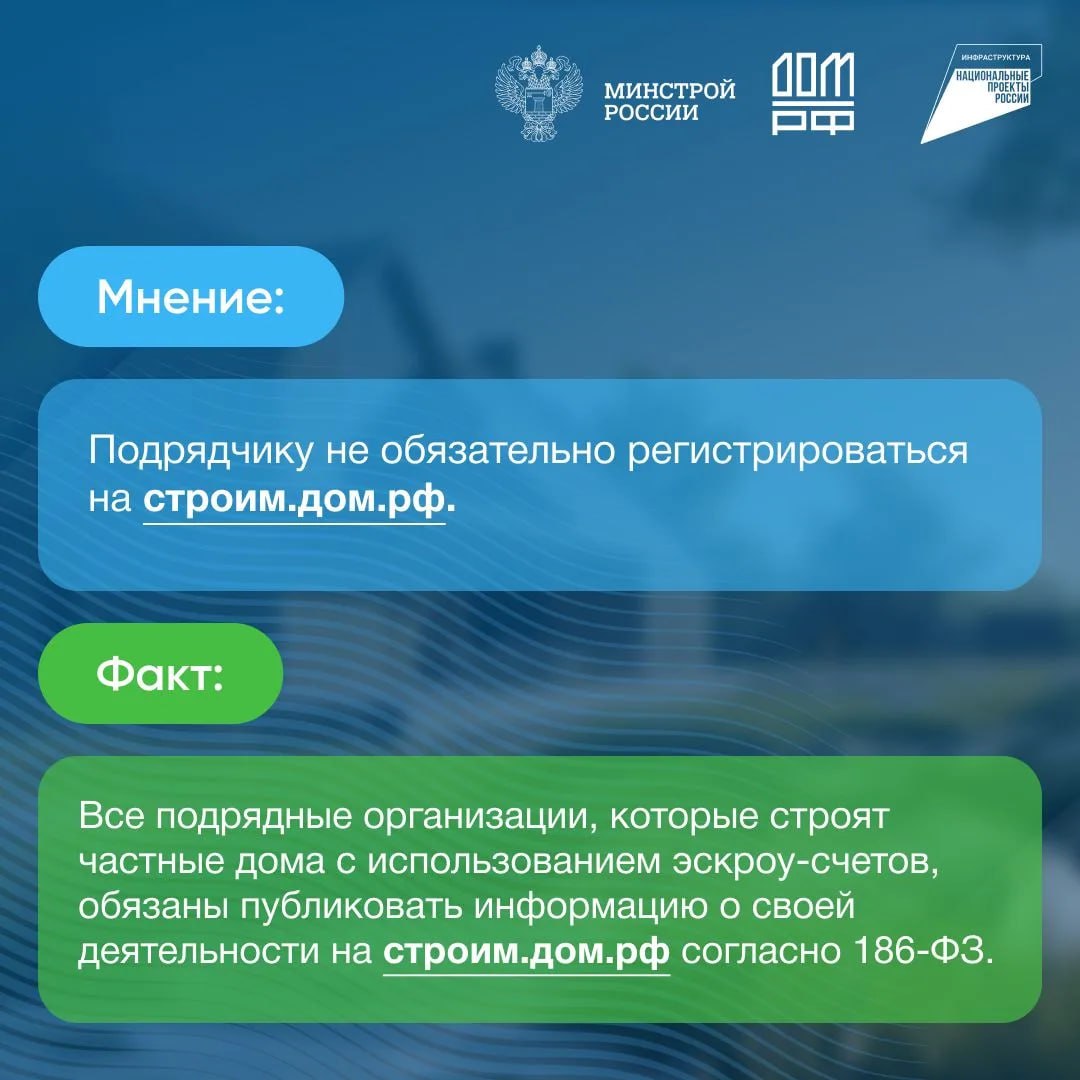 МИНСТРОЙ РОССИИ

ДОМ РФ

ИНФРАСТРУКТУРА
НАЦИОНАЛЬНЫЕ ПРОЕКТЫ РОССИИ

Мнение:

Подрядчику не обязательно регистрироваться на строим.дом.рф.

Факт:

Все подрядные организации, которые строят частные дома с использованием эскроу-счетов, обязаны публиковать информацию о своей деятельности на строим.дом.рф согласно 186-ФЗ.